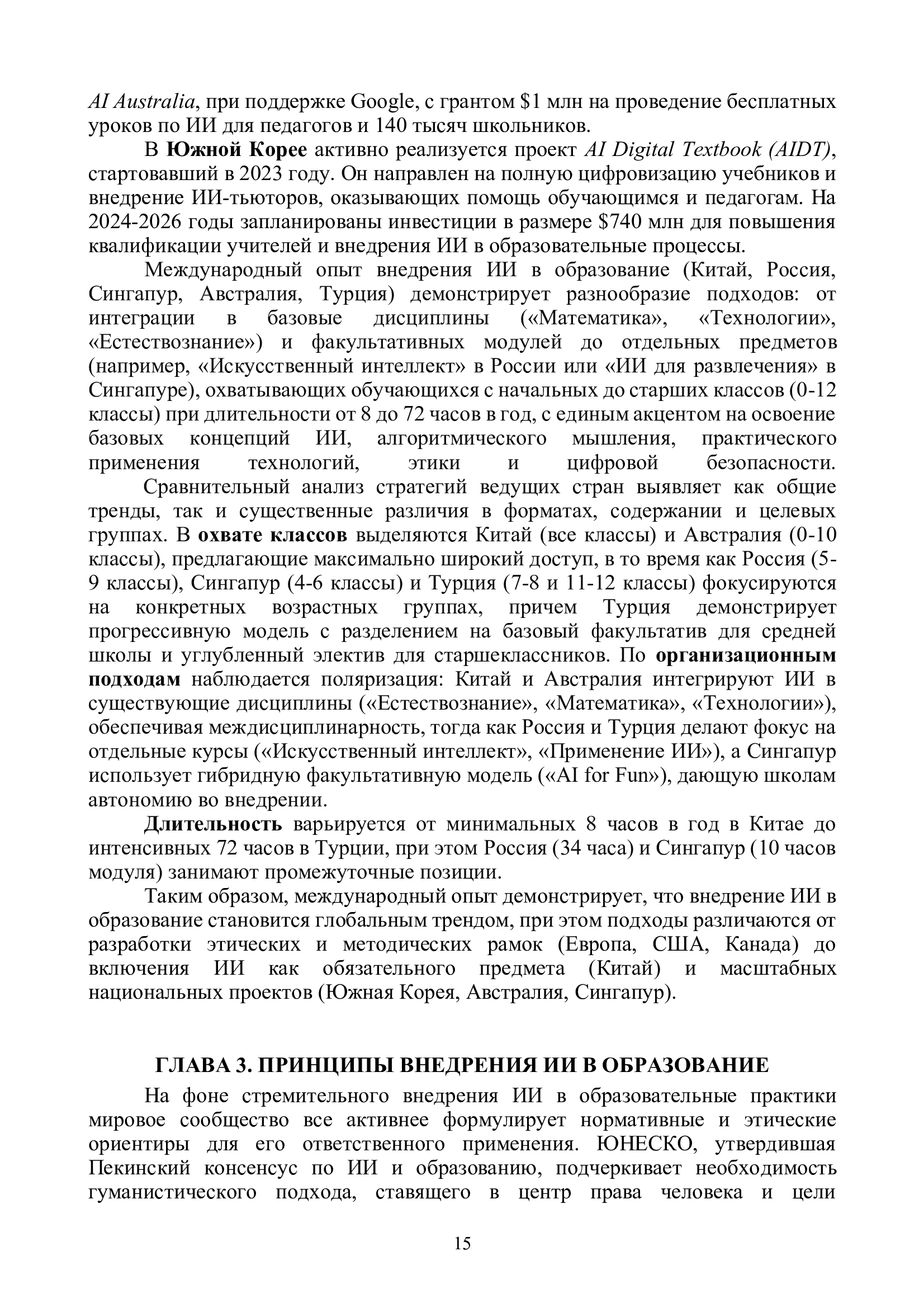 AI Australia, при поддержке Google, с грантом \$1 млн на проведение бесплатных уроков по ИИ для педагогов и 140 тысяч школьников.

В Южной Корее активно реализуется проект AI Digital Textbook (AIDT), стартовавший в 2023 году. Он направлен на полную цифровизацию учебников и внедрение ИИ-тьюторов, оказывающих помощь обучающимся и педагогам. На 2024-2026 годы запланированы инвестиции в размере \$740 млн для повышения квалификации учителей и внедрения ИИ в образовательные процессы.

Международный опыт внедрения ИИ в образование (Китай, Россия, Сингапур, Австралия, Турция) демонстрирует разнообразие подходов: от интеграции в базовые дисциплины («Математика», «Технологии», «Естествознание») и факультативных модулей до отдельных предметов (например, «Искусственный интеллект» в России или «ИИ для развлечения» в Сингапуре), охватывающих обучающихся с начальных до старших классов (0-12 классы) при длительности от 8 до 72 часов в год, с единым акцентом на освоение базовых концепций ИИ, алгоритмического мышления, практического применения технологий, этики и цифровой безопасности.

Сравнительный анализ стратегий ведущих стран выявляет как общие тренды, так и существенные различия в форматах, содержании и целевых группах. В охвате классов выделяются Китай (все классы) и Австралия (0-10 классы), предлагающие максимально широкий доступ, в то время как Россия (5-9 классы), Сингапур (4-6 классы) и Турция (7-8 и 11-12 классы) фокусируются на конкретных возрастных группах, причем Турция демонстрирует прогрессивную модель с разделением на базовый факультатив для средней школы и углубленный электив для старшеклассников. По организационным подходам наблюдается поляризация: Китай и Австралия интегрируют ИИ в существующие дисциплины («Естествознание», «Математика», «Технологии»), обеспечивая междисциплинарность, тогда как Россия и Турция делают фокус на отдельные курсы («Искусственный интеллект», «Применение ИИ»), а Сингапур использует гибридную факультативную модель («AI for Fun»), дающую школам автономию во внедрении.

Длительность варьируется от минимальных 8 часов в год в Китае до интенсивных 72 часов в Турции, при этом Россия (34 часа) и Сингапур (10 часов модуля) занимают промежуточные позиции.

Таким образом, международный опыт демонстрирует, что внедрение ИИ в образование становится глобальным трендом, при этом подходы различаются от разработки этических и методических рамок (Европа, США, Канада) до включения ИИ как обязательного предмета (Китай) и масштабных национальных проектов (Южная Корея, Австралия, Сингапур).

ГЛАВА 3. ПРИНЦИПЫ ВНЕДРЕНИЯ ИИ В ОБРАЗОВАНИЕ

На фоне стремительного внедрения ИИ в образовательные практики мировое сообщество все активнее формулирует нормативные и этические ориентиры для его ответственного применения. ЮНЕСКО, утвердившая Пекинский консенсус по ИИ и образованию, подчеркивает необходимость гуманистического подхода, ставящего в центр права человека и цели

15